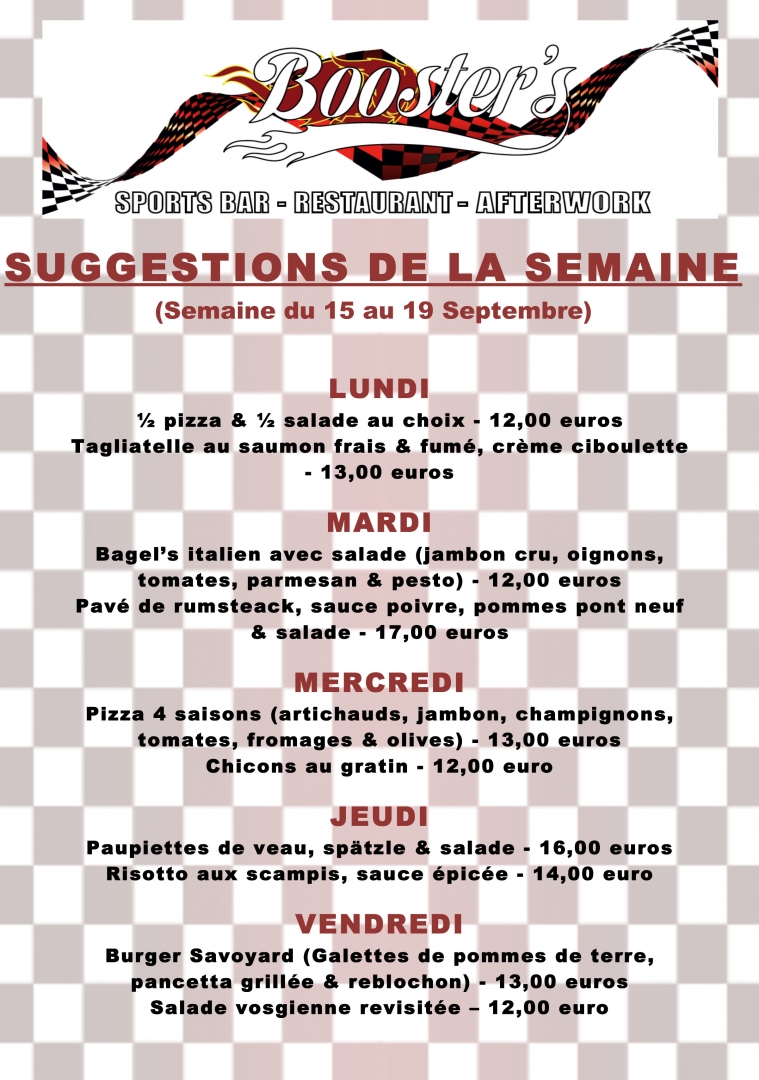 Booster's

SPORTS BAR - RESTAURANT - AFTERWORK

SUGGESTIONS DE LA SEMAINE

(Semaine du 15 au 19 Septembre)

LUNDI

½ pizza & ½ salade au choix - 12,00 euros
Tagliatelle au saumon frais & fumé, crème ciboulette - 13,00 euros

MARDI

Bagel's italien avec salade (jambon cru, oignons, tomates, parmesan & pesto) - 12,00 euros
Pavé de rumsteack, sauce poivre, pommes pont neuf & salade - 17,00 euros

MERCREDI

Pizza 4 saisons (artichauds, jambon, champignons, tomates, fromages & olives) - 13,00 euros
Chicons au gratin - 12,00 euro

JEUDI

Paupiettes de veau, spätzle & salade - 16,00 euros
Risotto aux scampis, sauce épicée - 14,00 euro

VENDREDI

Burger Savoyard (Galettes de pommes de terre, pancetta grillée & reblochon) - 13,00 euros
Salade vosgienne revisitée – 12,00 euro